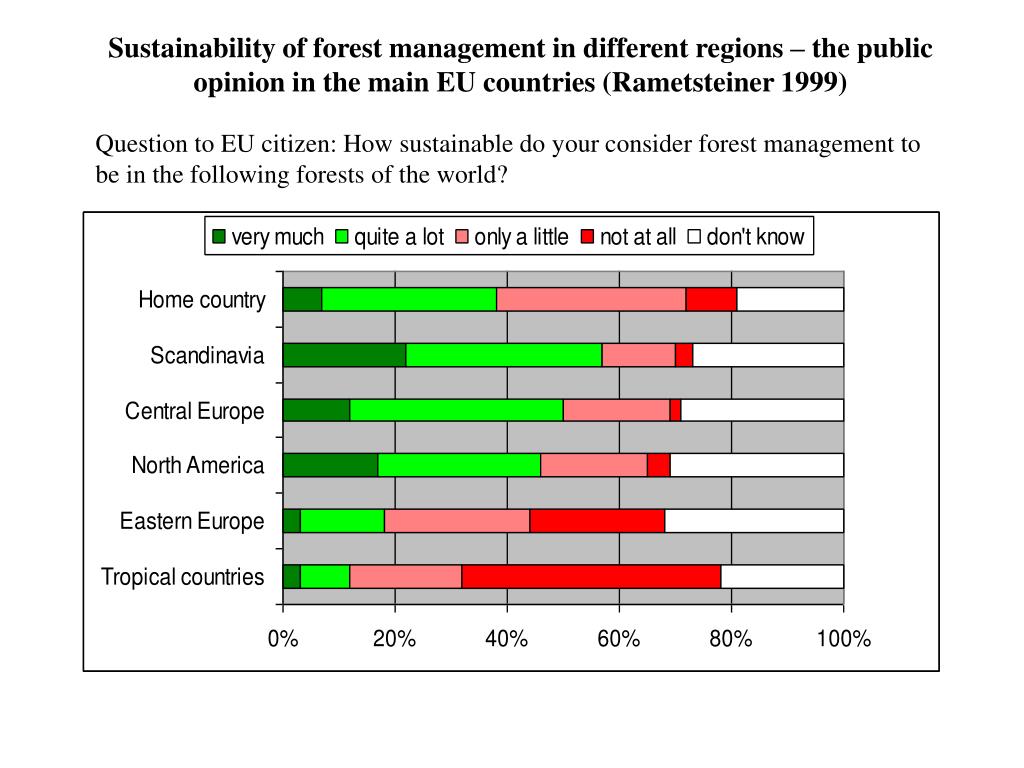 Sustainability of forest management in different regions – the public opinion in the main EU countries (Rametsteiner 1999)

Question to EU citizen: How sustainable do your consider forest management to be in the following forests of the world?

very much quite a lot only a little not at all don't know

Home country
Scandinavia
Central Europe
North America
Eastern Europe
Tropical countries

0% 20% 40% 60% 80% 100%